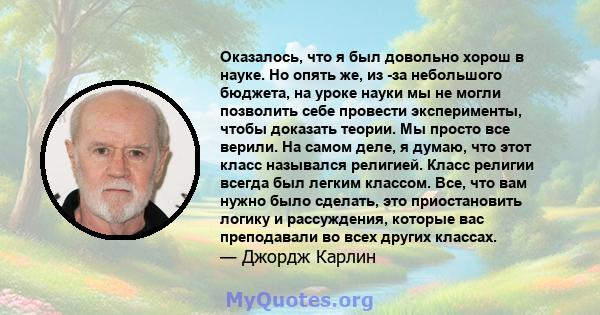 Оказалось, что я был довольно хорош в науке. Но опять же, из -за небольшого бюджета, на уроке науки мы не могли позволить себе провести эксперименты, чтобы доказать теории. Мы просто все верили. На самом деле, я думаю, что этот класс назывался религией. Класс религии всегда был легким классом. Все, что вам нужно было сделать, это приостановить логику и рассуждения, которые вас преподавали во всех других классах.
— Джордж Карлин

MyQuotes.org